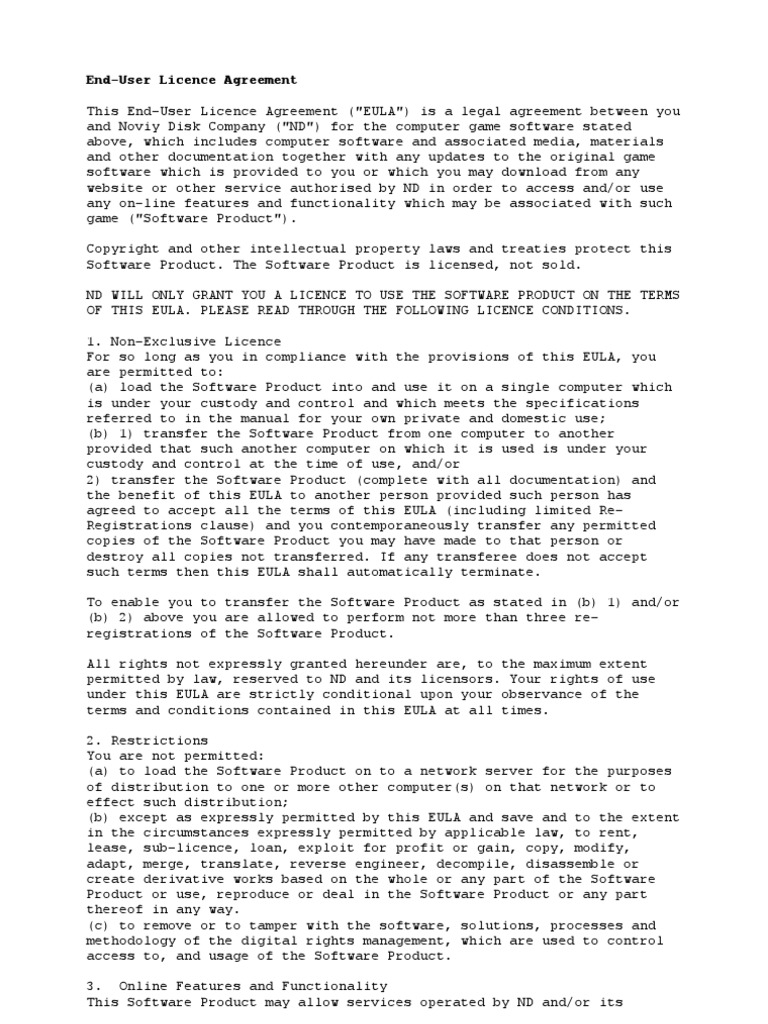 End-User Licence Agreement

This End-User Licence Agreement ("EULA") is a legal agreement between you and Noviy Disk Company ("ND") for the computer game software stated above, which includes computer software and associated media, materials and other documentation together with any updates to the original game software which is provided to you or which you may download from any website or other service authorised by ND in order to access and/or use any on-line features and functionality which may be associated with such game ("Software Product").

Copyright and other intellectual property laws and treaties protect this Software Product. The Software Product is licensed, not sold.

ND WILL ONLY GRANT YOU A LICENCE TO USE THE SOFTWARE PRODUCT ON THE TERMS OF THIS EULA. PLEASE READ THROUGH THE FOLLOWING LICENCE CONDITIONS.

1. Non-Exclusive Licence
For so long as you in compliance with the provisions of this EULA, you are permitted to:
(a) load the Software Product into and use it on a single computer which is under your custody and control and which meets the specifications referred to in the manual for your own private and domestic use;
(b) 1) transfer the Software Product from one computer to another provided that such another computer on which it is used is under your custody and control at the time of use, and/or
2) transfer the Software Product (complete with all documentation) and the benefit of this EULA to another person provided such person has agreed to accept all the terms of this EULA (including limited Re-Registrations clause) and you contemporaneously transfer any permitted copies of the Software Product you may have made to that person or destroy all copies not transferred. If any transferee does not accept such terms then this EULA shall automatically terminate.

To enable you to transfer the Software Product as stated in (b) 1) and/or (b) 2) above you are allowed to perform not more than three re-registrations of the Software Product.

All rights not expressly granted hereunder are, to the maximum extent permitted by law, reserved to ND and its licensors. Your rights of use under this EULA are strictly conditional upon your observance of the terms and conditions contained in this EULA at all times.

2. Restrictions
You are not permitted:
(a) to load the Software Product on to a network server for the purposes of distribution to one or more other computer(s) on that network or to effect such distribution;
(b) except as expressly permitted by this EULA and save and to the extent in the circumstances expressly permitted by applicable law, to rent, lease, sub-licence, loan, exploit for profit or gain, copy, modify, adapt, merge, translate, reverse engineer, decompile, disassemble or create derivative works based on the whole or any part of the Software Product or use, reproduce or deal in the Software Product or any part thereof in any way.
(c) to remove or to tamper with the software, solutions, processes and methodology of the digital rights management, which are used to control access to, and usage of the Software Product.

3. Online Features and Functionality
This Software Product may allow services operated by ND and/or its